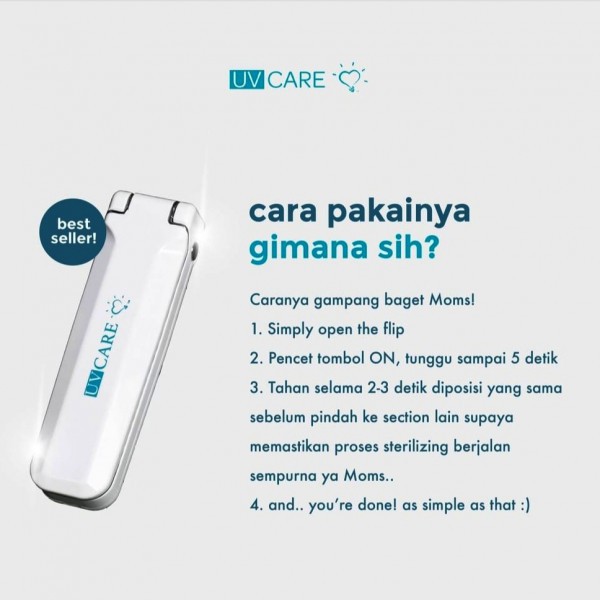 UV CARE

best seller!

UV CARE

cara pakainya gimana sih?

Caranya gampang baget Moms!

1. Simply open the flip

2. Pencet tombol ON, tunggu sampai 5 detik

3. Tahan selama 2-3 detik diposisi yang sama sebelum pindah ke section lain supaya memastikan proses sterilizing berjalan sempurna ya Moms..

4. and.. you're done! as simple as that :)